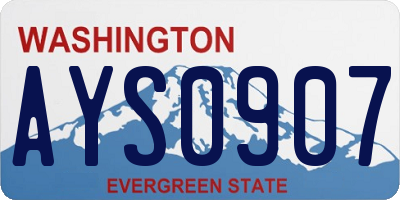 WASHINGTON

AYS0907

EVERGREEN STATE